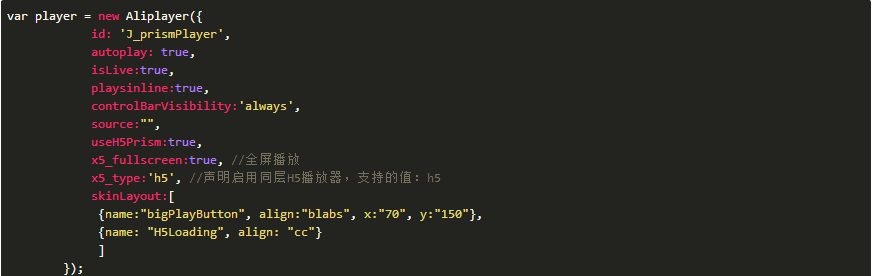 var player = new Aliplayer({
            id: 'J_prismPlayer',
            autoplay: true,
            isLive:true,
            playsinline:true,
            controlBarVisibility:'always',
            source:"",
            useH5Prism:true,
            x5_fullscreen:true, //全屏播放
            x5_type:'h5', //声明启用同层H5播放器，支持的值：h5
            skinLayout:[
             {name:"bigPlayButton", align:"blabs", x:"70", y:"150"},
             {name: "H5Loading", align: "cc"}
             ]
        });